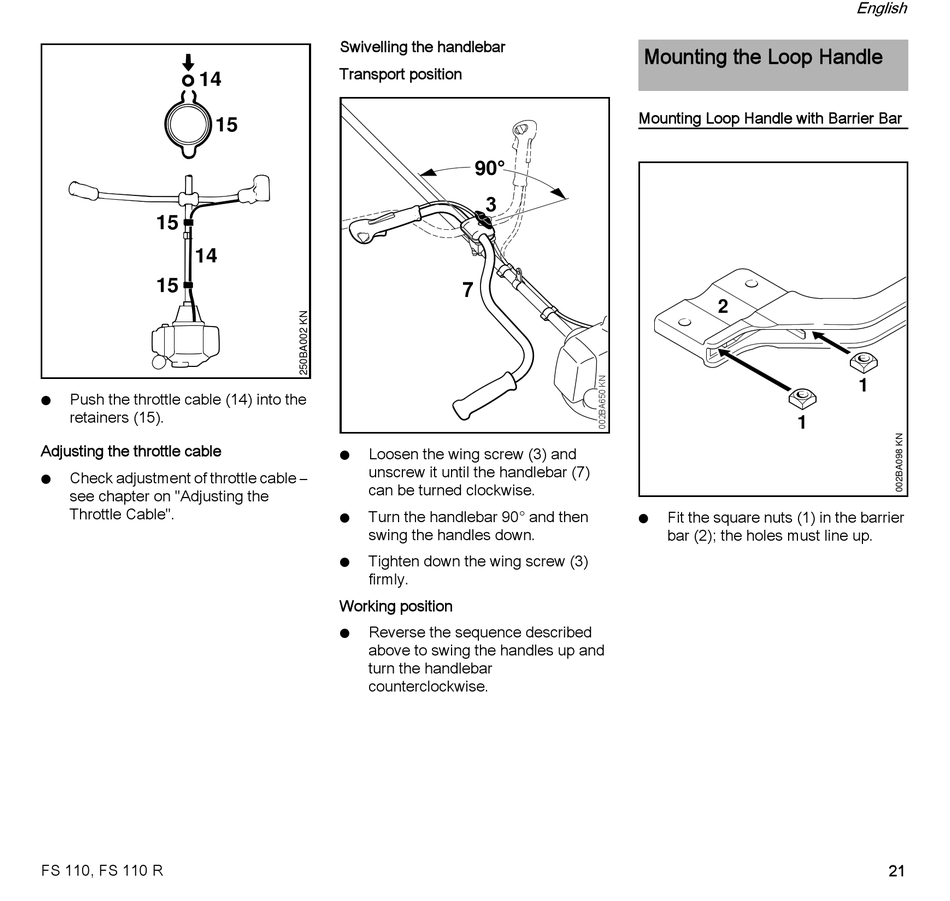 English

14
15
15
14
15
250BA002 KN

● Push the throttle cable (14) into the retainers (15).

Adjusting the throttle cable

● Check adjustment of throttle cable – see chapter on "Adjusting the Throttle Cable".

Swivelling the handlebar

Transport position

90°
3
7
002BA650 KN

● Loosen the wing screw (3) and unscrew it until the handlebar (7) can be turned clockwise.

● Turn the handlebar 90° and then swing the handles down.

● Tighten down the wing screw (3) firmly.

Working position

● Reverse the sequence described above to swing the handles up and turn the handlebar counterclockwise.

Mounting the Loop Handle

Mounting Loop Handle with Barrier Bar

2
1
1
002BA098 KN

● Fit the square nuts (1) in the barrier bar (2); the holes must line up.

FS 110, FS 110 R

21